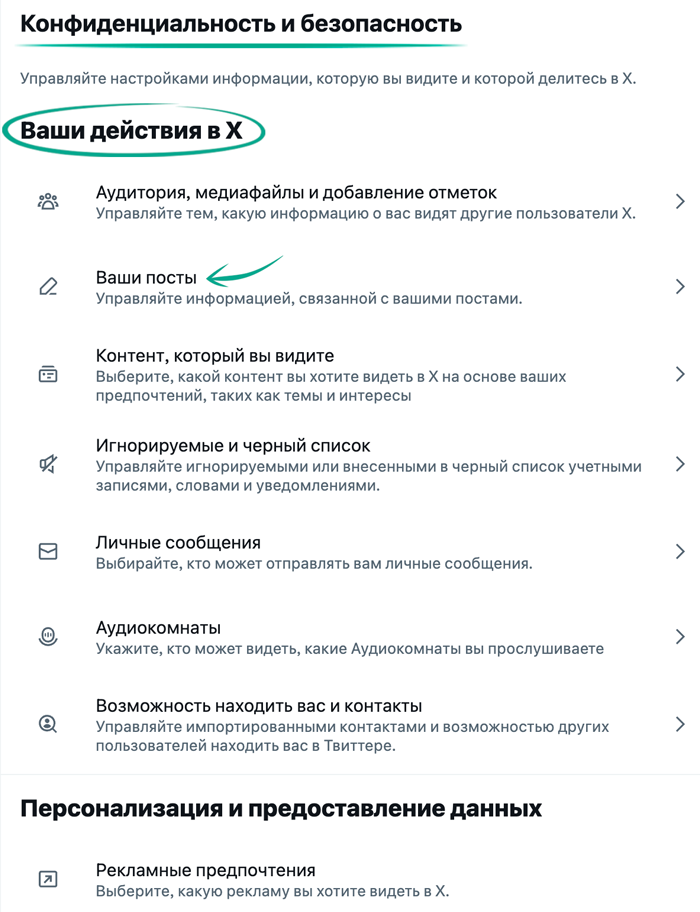 Конфиденциальность и безопасность

Управляйте настройками информации, которую вы видите и которой делитесь в X.

Ваши действия в X

Аудитория, медиафайлы и добавление отметок
Управляйте тем, какую информацию о вас видят другие пользователи X.

Ваши посты
Управляйте информацией, связанной с вашими постами.

Контент, который вы видите
Выберите, какой контент вы хотите видеть в X на основе ваших предпочтений, таких как темы и интересы

Игнорируемые и черный список
Управляйте игнорируемыми или внесенными в черный список учетными записями, словами и уведомлениями.

Личные сообщения
Выбирайте, кто может отправлять вам личные сообщения.

Аудиокомнаты
Укажите, кто может видеть, какие Аудиокомнаты вы прослушиваете

Возможность находить вас и контакты
Управляйте импортированными контактами и возможностью других пользователей находить вас в Твиттере.

Персонализация и предоставление данных

Рекламные предпочтения
Выберите, какую рекламу вы хотите видеть в X.